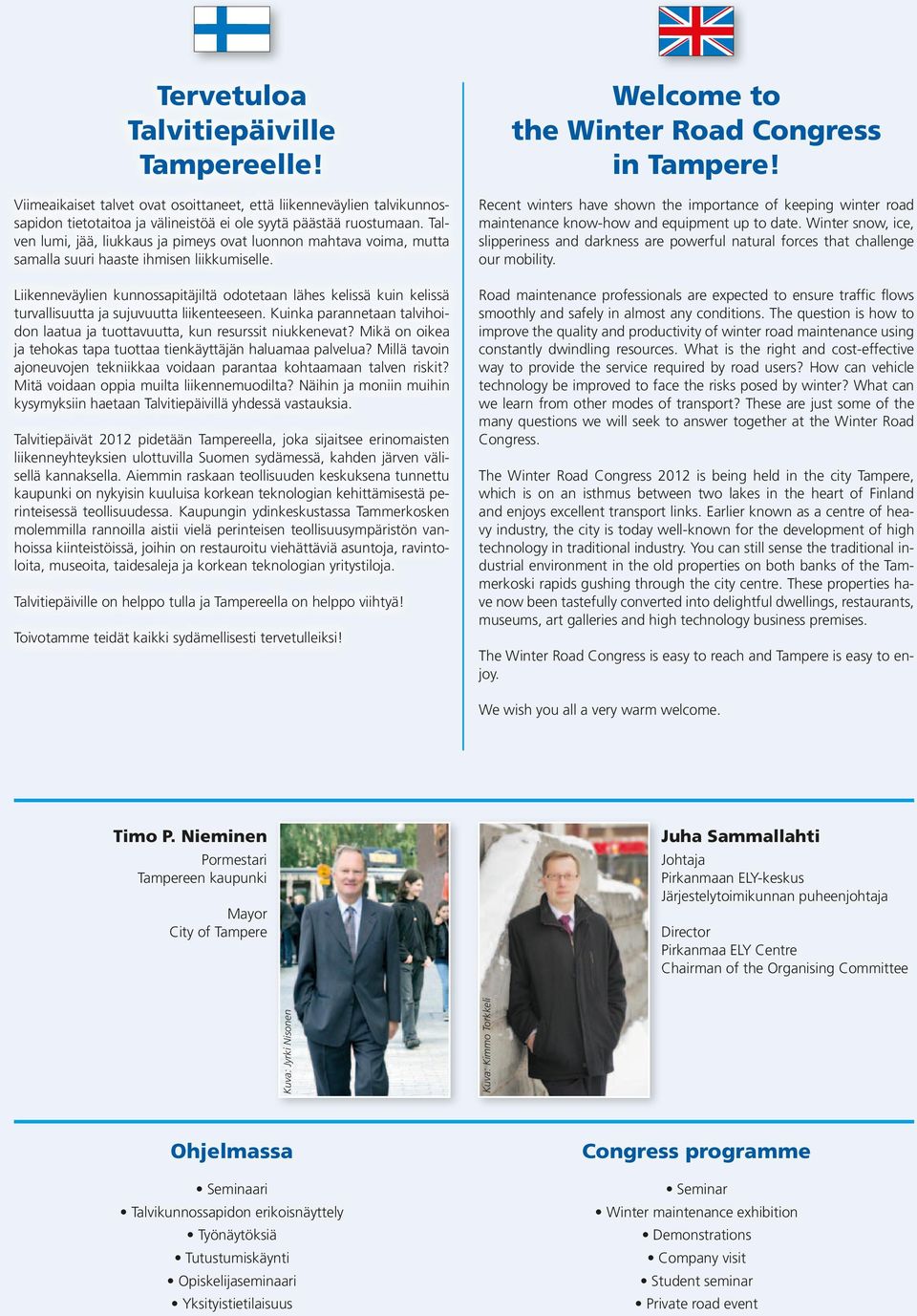 Tervetuloa Talvitiepäiville Tampereelle!

Viimeaikaiset talvet ovat osoittaneet, että liikenneväylien talvikunnossapidon tietotaitoa ja välineistöä ei ole syytä päästää ruostumaan. Talven lumi, jää, liukkaus ja pimeys ovat luonnon mahtava voima, mutta samalla suuri haaste ihmisen liikkumiselle.

Liikenneväylien kunnossapitäjiltä odotetaan lähes kelissä kuin kelissä turvallisuutta ja sujuvuutta liikenteeseen. Kuinka parannetaan talvihoidon laatua ja tuottavuutta, kun resurssit niukkenevat? Mikä on oikea ja tehokas tapa tuottaa tienkäyttäjän haluamaa palvelua? Millä tavoin ajoneuvojen tekniikkaa voidaan parantaa kohtaamaan talven riskit? Mitä voidaan oppia muilta liikennemuodilta? Näihin ja moniin muihin kysymyksiin haetaan Talvitiepäivillä yhdessä vastauksia.

Talvitiepäivät 2012 pidetään Tampereella, joka sijaitsee erinomaisten liikenneyhteyksien ulottuvilla Suomen sydämessä, kahden järven välisellä kannaksella. Aiemmin raskaan teollisuuden keskuksena tunnettu kaupunki on nykyisin kuuluisa korkean teknologian kehittämisestä perinteisessä teollisuudessa. Kaupungin ydinkeskustassa Tammerkosken molemmilla rannoilla aistii vielä perinteisen teollisuusympäristön vanhoissa kiinteistöissä, joihin on restauroitu viehättäviä asuntoja, ravintoloita, museoita, taidesaleja ja korkean teknologian yritystiloja.

Talvitiepäiville on helppo tulla ja Tampereella on helppo viihtyä!

Toivotamme teidät kaikki sydämellisesti tervetulleiksi!

Welcome to the Winter Road Congress in Tampere!

Recent winters have shown the importance of keeping winter road maintenance know-how and equipment up to date. Winter snow, ice, slipperiness and darkness are powerful natural forces that challenge our mobility.

Road maintenance professionals are expected to ensure traffic flows smoothly and safely in almost any conditions. The question is how to improve the quality and productivity of winter road maintenance using constantly dwindling resources. What is the right and cost-effective way to provide the service required by road users? How can vehicle technology be improved to face the risks posed by winter? What can we learn from other modes of transport? These are just some of the many questions we will seek to answer together at the Winter Road Congress.

The Winter Road Congress 2012 is being held in the city Tampere, which is on an isthmus between two lakes in the heart of Finland and enjoys excellent transport links. Earlier known as a centre of heavy industry, the city is today well-known for the development of high technology in traditional industry. You can still sense the traditional industrial environment in the old properties on both banks of the Tammerkoski rapids gushing through the city centre. These properties have now been tastefully converted into delightful dwellings, restaurants, museums, art galleries and high technology business premises.

The Winter Road Congress is easy to reach and Tampere is easy to enjoy.

We wish you all a very warm welcome.

Timo P. Nieminen
Pormestari
Tampereen kaupunki

Mayor
City of Tampere

Kuva: Jyrki Nisonen

Kuva: Kimmo Torkkeli

Juha Sammallahti
Johtaja
Pirkanmaan ELY-keskus
Järjestelytoimikunnan puheenjohtaja

Director
Pirkanmaa ELY Centre
Chairman of the Organising Committee

Ohjelmassa
• Seminaari
• Talvikunnossapidon erikoisnäyttely
• Työnäytöksiä
• Tutustumiskäynti
• Opiskelijaseminaari
• Yksityistietilaisuus

Congress programme
• Seminar
• Winter maintenance exhibition
• Demonstrations
• Company visit
• Student seminar
• Private road event